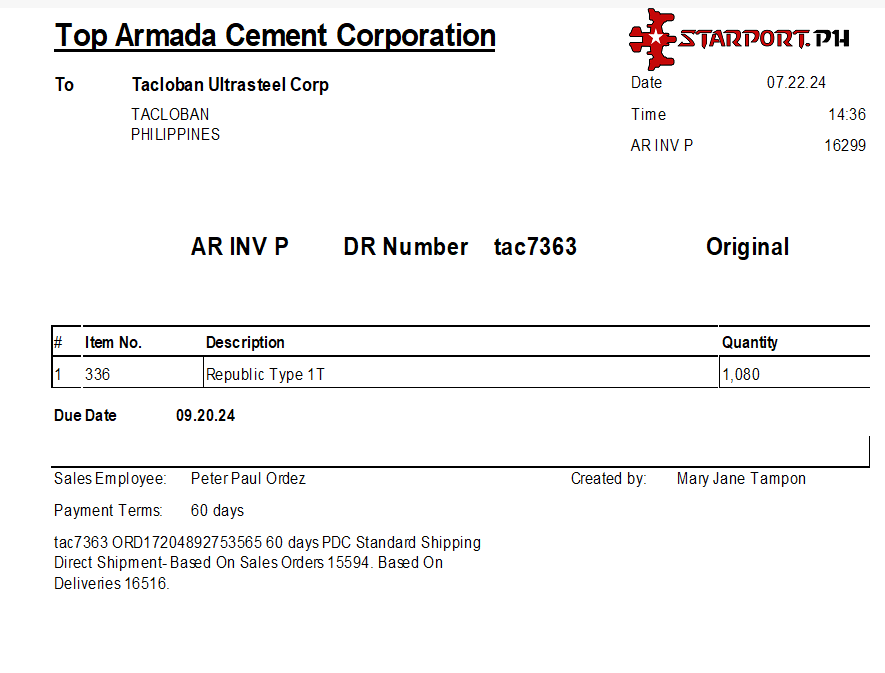 Top Armada Cement Corporation

STARPORT.PH

To Tacloban Ultrasteel Corp

TACLOBAN
PHILIPPINES

Date 07.22.24
Time 14:36
AR INV P 16299

AR INV P DR Number tac7363 Original

| # | Item No. | Description | Quantity |
|---|---|---|---|
| 1 | 336 | Republic Type 1T | 1,080 |

Due Date 09.20.24

Sales Employee: Peter Paul Ordez Created by: Mary Jane Tampon

Payment Terms: 60 days

tac7363 ORD17204892753565 60 days PDC Standard Shipping Direct Shipment- Based On Sales Orders 15594. Based On Deliveries 16516.